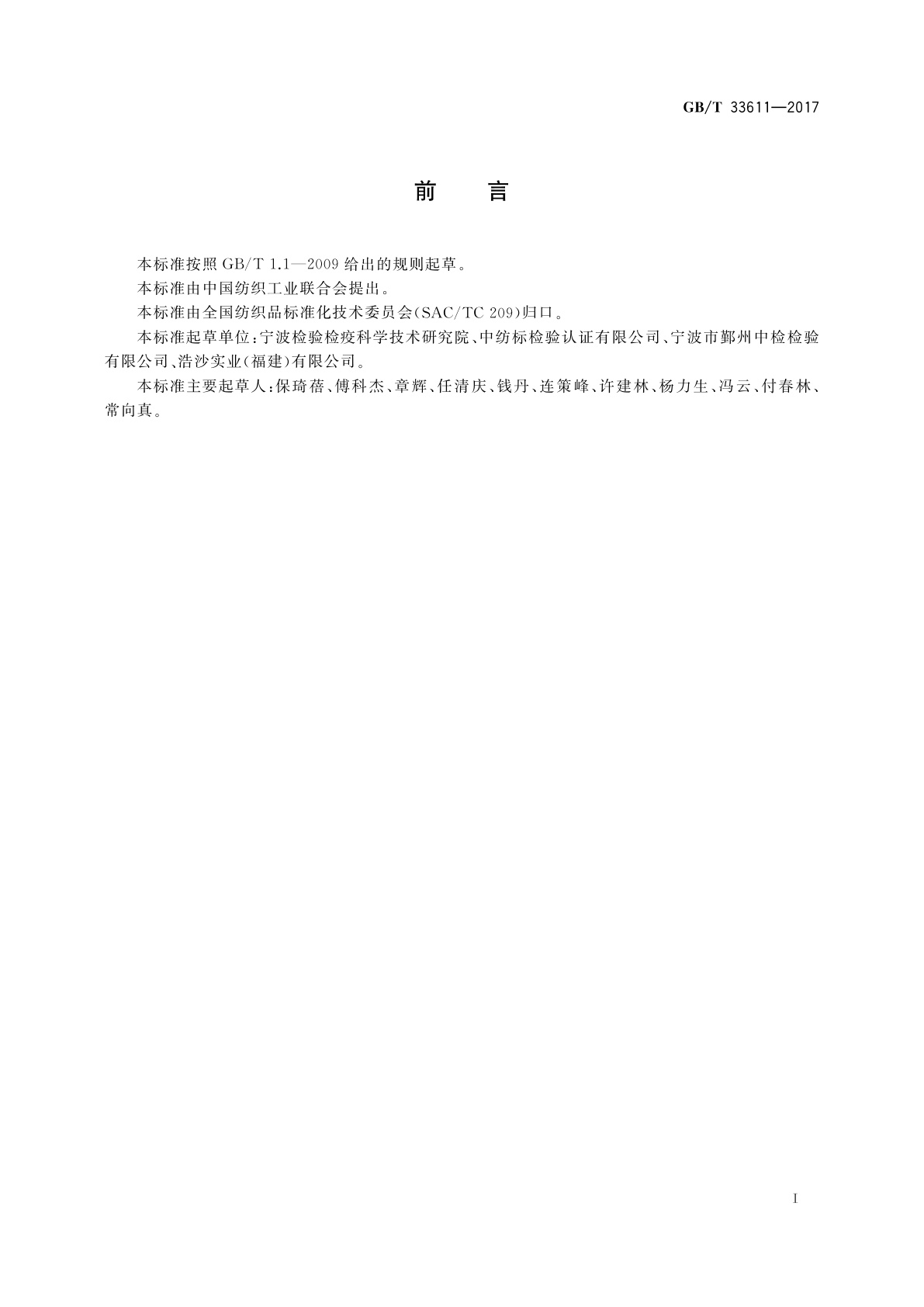 GB/T 33611—2017

前　言

本标准按照 GB/T 1.1—2009 给出的规则起草。

本标准由中国纺织工业联合会提出。

本标准由全国纺织品标准化技术委员会(SAC/TC 209)归口。

本标准起草单位：宁波检验检疫科学技术研究院、中纺标检验认证有限公司、宁波市鄞州中检检验有限公司、浩沙实业(福建)有限公司。

本标准主要起草人：保琦蓓、傅科杰、章辉、任清庆、钱丹、连策峰、许建林、杨力生、冯云、付春林、常向真。

I